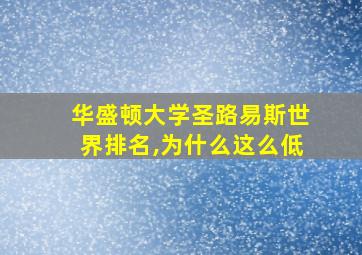 华盛顿大学圣路易斯世界排名,为什么这么低